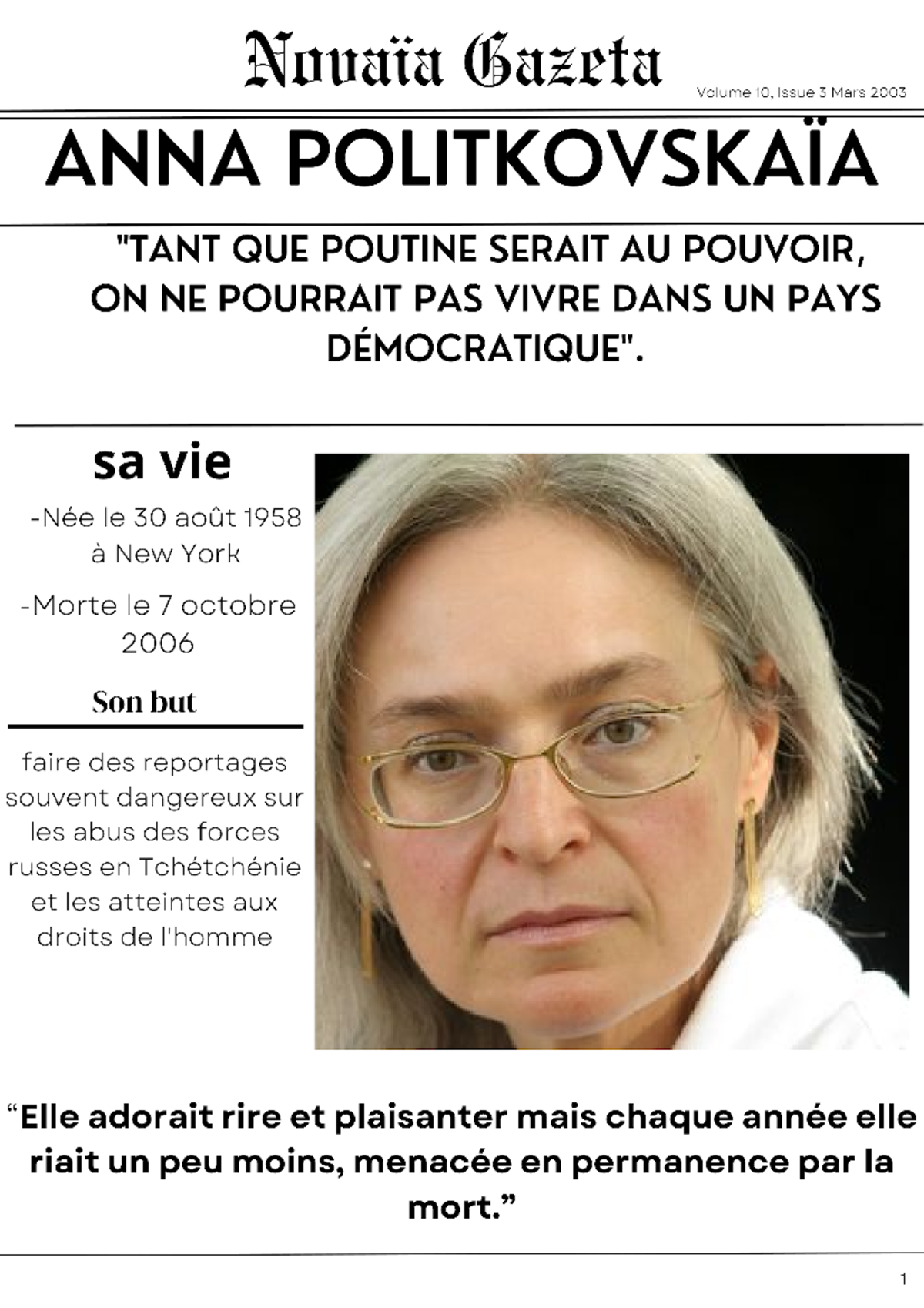 Novaïa Gazeta

Volume 10, Issue 3 Mars 2003

ANNA POLITKOVSKAÏA

"TANT QUE POUTINE SERAIT AU POUVOIR, ON NE POURRAIT PAS VIVRE DANS UN PAYS DÉMOCRATIQUE".

sa vie

-Née le 30 août 1958 à New York

-Morte le 7 octobre 2006

Son but

faire des reportages souvent dangereux sur les abus des forces russes en Tchétchénie et les atteintes aux droits de l'homme

"Elle adorait rire et plaisanter mais chaque année elle riait un peu moins, menacée en permanence par la mort."

1